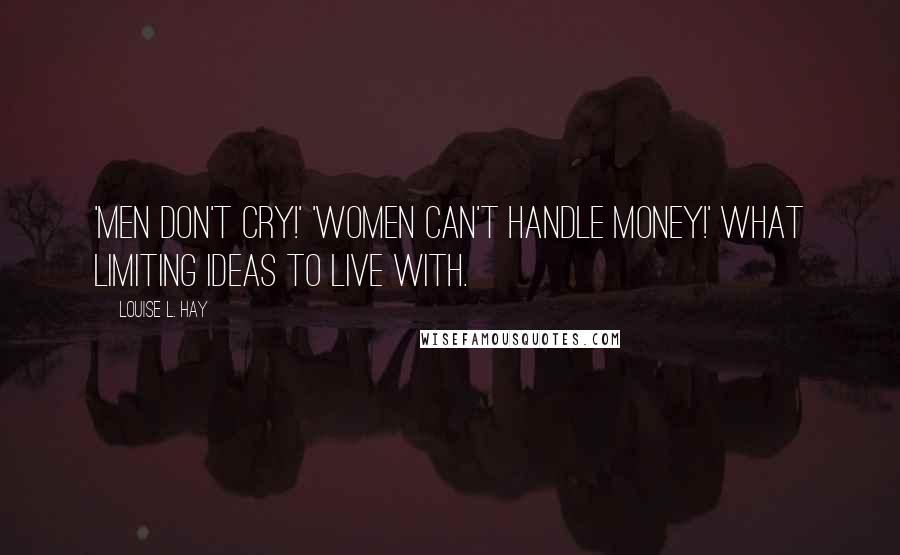 'MEN DON'T CRY!' 'WOMEN CAN'T HANDLE MONEY!' WHAT LIMITING IDEAS TO LIVE WITH.

LOUISE L. HAY

WISEFAMOUSQUOTES.COM